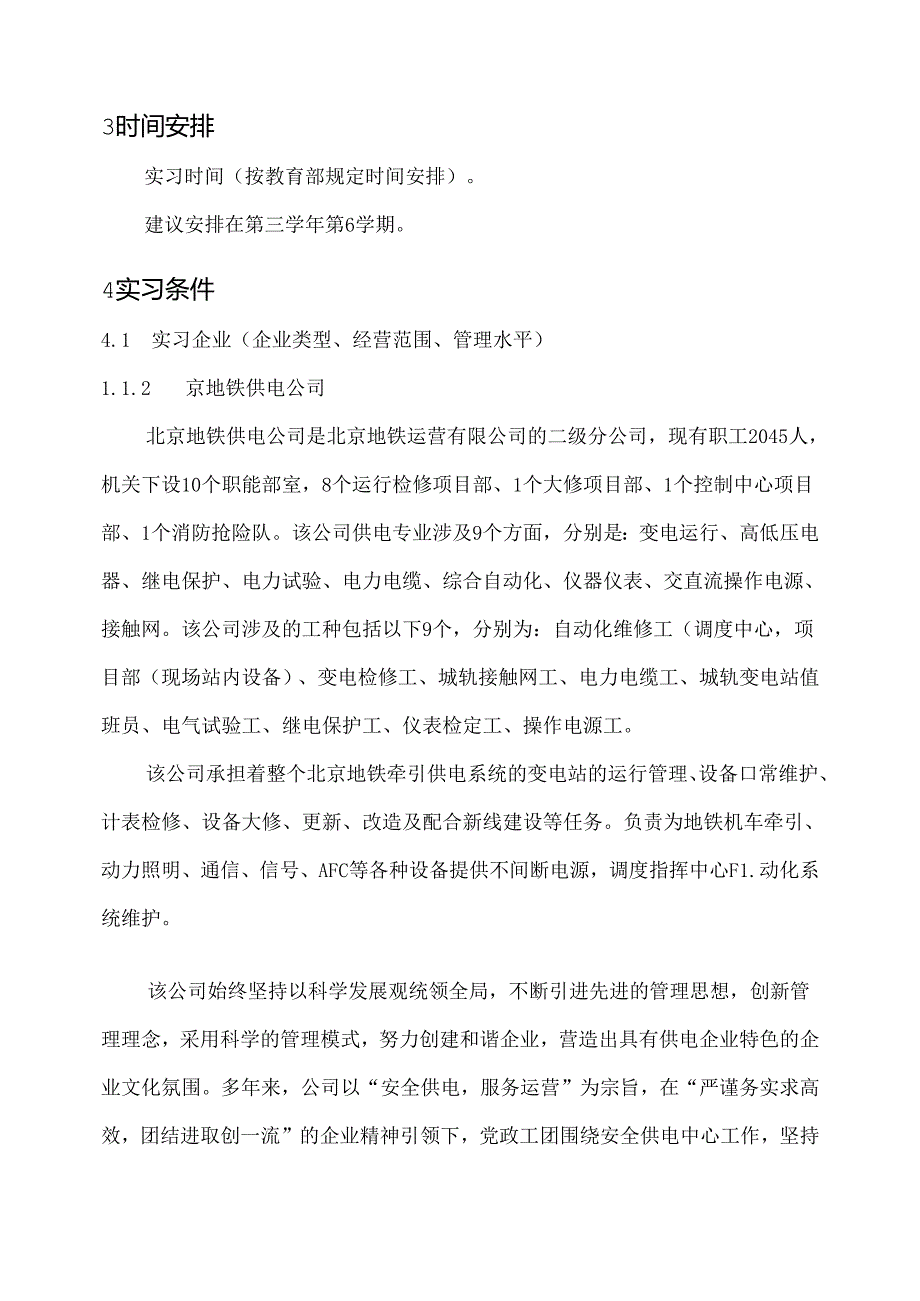 3时间安排

实习时间（按教育部规定时间安排）。

建议安排在第三学年第6学期。

4实习条件

4.1　实习企业（企业类型、经营范围、管理水平）

1.1.2　　京地铁供电公司

北京地铁供电公司是北京地铁运营有限公司的二级分公司，现有职工2045人，机关下设10个职能部室，8个运行检修项目部、1个大修项目部、1个控制中心项目部、1个消防抢险队。该公司供电专业涉及9个方面，分别是：变电运行、高低压电器、继电保护、电力试验、电力电缆、综合自动化、仪器仪表、交直流操作电源、接触网。该公司涉及的工种包括以下9个，分别为：自动化维修工（调度中心，项目部（现场站内设备）、变电检修工、城轨接触网工、电力电缆工、城轨变电站值班员、电气试验工、继电保护工、仪表检定工、操作电源工。

该公司承担着整个北京地铁牵引供电系统的变电站的运行管理、设备口常维护、计表检修、设备大修、更新、改造及配合新线建设等任务。负责为地铁机车牵引、动力照明、通信、信号、AFC等各种设备提供不间断电源，调度指挥中心F1.动化系统维护。

该公司始终坚持以科学发展观统领全局，不断引进先进的管理思想，创新管理理念，采用科学的管理模式，努力创建和谐企业，营造出具有供电企业特色的企业文化氛围。多年来，公司以“安全供电，服务运营”为宗旨，在“严谨务实求高效，团结进取创一流”的企业精神引领下，党政工团围绕安全供电中心工作，坚持